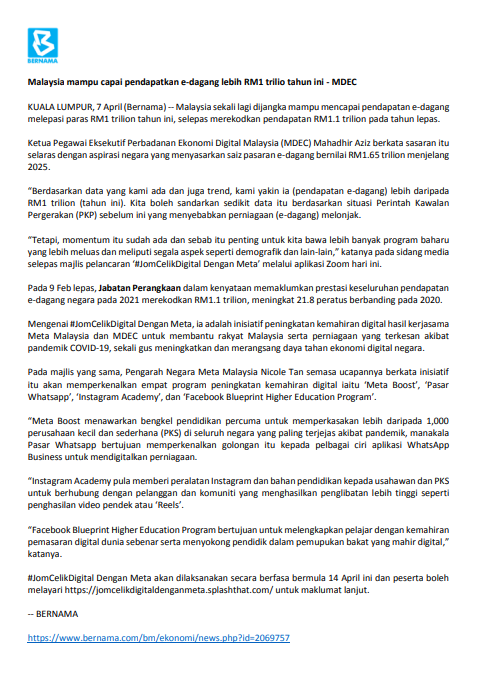 BERNAMA

Malaysia mampu capai pendapatkan e-dagang lebih RM1 trilio tahun ini - MDEC

KUALA LUMPUR, 7 April (Bernama) -- Malaysia sekali lagi dijangka mampu mencapai pendapatan e-dagang melepasi paras RM1 trilion tahun ini, selepas merekodkan pendapatan RM1.1 trilion pada tahun lepas.

Ketua Pegawai Eksekutif Perbadanan Ekonomi Digital Malaysia (MDEC) Mahadhir Aziz berkata sasaran itu selaras dengan aspirasi negara yang menyasarkan saiz pasaran e-dagang bernilai RM1.65 trilion menjelang 2025.

"Berdasarkan data yang kami ada dan juga trend, kami yakin ia (pendapatan e-dagang) lebih daripada RM1 trilion (tahun ini). Kita boleh sandarkan sedikit data itu berdasarkan situasi Perintah Kawalan Pergerakan (PKP) sebelum ini yang menyebabkan perniagaan (e-dagang) melonjak.

"Tetapi, momentum itu sudah ada dan sebab itu penting untuk kita bawa lebih banyak program baharu yang lebih meluas dan meliputi segala aspek seperti demografik dan lain-lain," katanya pada sidang media selepas majlis pelancaran '#JomCelikDigital Dengan Meta' melalui aplikasi Zoom hari ini.

Pada 9 Feb lepas, Jabatan Perangkaan dalam kenyataan memaklumkan prestasi keseluruhan pendapatan e-dagang negara pada 2021 merekodkan RM1.1 trilion, meningkat 21.8 peratus berbanding pada 2020.

Mengenai #JomCelikDigital Dengan Meta, ia adalah inisiatif peningkatan kemahiran digital hasil kerjasama Meta Malaysia dan MDEC untuk membantu rakyat Malaysia serta perniagaan yang terkesan akibat pandemik COVID-19, sekali gus meningkatkan dan merangsang daya tahan ekonomi digital negara.

Pada majlis yang sama, Pengarah Negara Meta Malaysia Nicole Tan semasa ucapannya berkata inisiatif itu akan memperkenalkan empat program peningkatan kemahiran digital iaitu 'Meta Boost', 'Pasar Whatsapp', 'Instagram Academy', dan 'Facebook Blueprint Higher Education Program'.

"Meta Boost menawarkan bengkel pendidikan percuma untuk memperkasakan lebih daripada 1,000 perusahaan kecil dan sederhana (PKS) di seluruh negara yang paling terjejas akibat pandemik, manakala Pasar Whatsapp bertujuan memperkenalkan golongan itu kepada pelbagai ciri aplikasi WhatsApp Business untuk mendigitalkan perniagaan.

"Instagram Academy pula memberi peralatan Instagram dan bahan pendidikan kepada usahawan dan PKS untuk berhubung dengan pelanggan dan komuniti yang menghasilkan penglibatan lebih tinggi seperti penghasilan video pendek atau 'Reels'.

"Facebook Blueprint Higher Education Program bertujuan untuk melengkapkan pelajar dengan kemahiran pemasaran digital dunia sebenar serta menyokong pendidik dalam pemupukan bakat yang mahir digital," katanya.

#JomCelikDigital Dengan Meta akan dilaksanakan secara berfasa bermula 14 April ini dan peserta boleh melayari https://jomcelikdigitaldenganmeta.splashthat.com/ untuk maklumat lanjut.

-- BERNAMA

https://www.bernama.com/bm/ekonomi/news.php?id=2069757